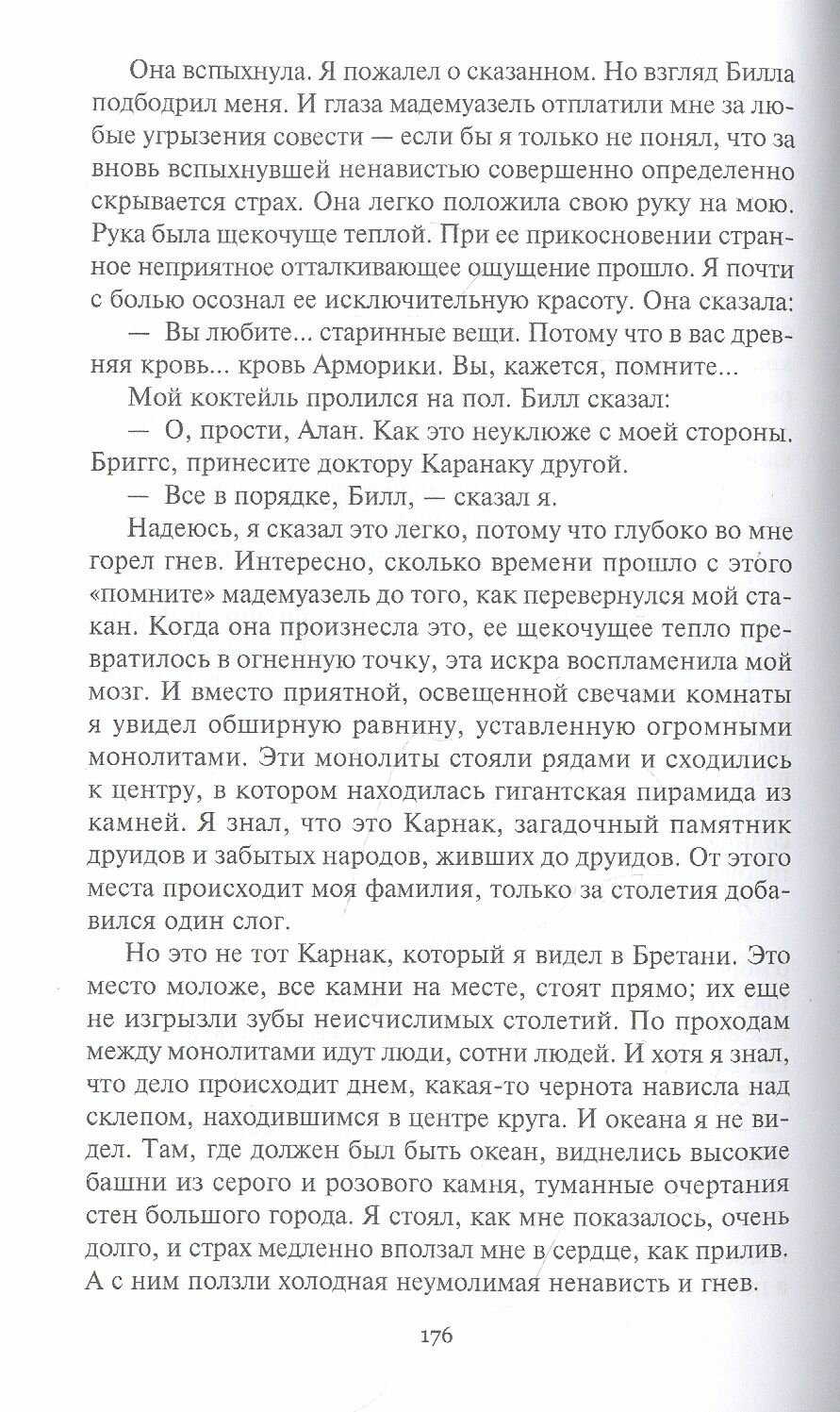 Она вспыхнула. Я пожалел о сказанном. Но взгляд Билла подбодрил меня. И глаза мадемуазель отплатили мне за любые угрызения совести — если бы я только не понял, что за вновь вспыхнувшей ненавистью совершенно определенно скрывается страх. Она легко положила свою руку на мою. Рука была щекочуще теплой. При ее прикосновении странное неприятное отталкивающее ощущение прошло. Я почти с болью осознал ее исключительную красоту. Она сказала:

— Вы любите... старинные вещи. Потому что в вас древняя кровь... кровь Арморики. Вы, кажется, помните...

Мой коктейль пролился на пол. Билл сказал:

— О, прости, Алан. Как это неуклюже с моей стороны. Бриггс, принесите доктору Каранаку другой.

— Все в порядке, Билл, — сказал я.

Надеюсь, я сказал это легко, потому что глубоко во мне горел гнев. Интересно, сколько времени прошло с этого «помните» мадемуазель до того, как перевернулся мой стакан. Когда она произнесла это, ее щекочущее тепло превратилось в огненную точку, эта искра воспламенила мой мозг. И вместо приятной, освещенной свечами комнаты я увидел обширную равнину, уставленную огромными монолитами. Эти монолиты стояли рядами и сходились к центру, в котором находилась гигантская пирамида из камней. Я знал, что это Карнак, загадочный памятник друидов и забытых народов, живших до друидов. От этого места происходит моя фамилия, только за столетия добавился один слог.

Но это не тот Карнак, который я видел в Бретани. Это место моложе, все камни на месте, стоят прямо; их еще не изгрызли зубы неисчислимых столетий. По проходам между монолитами идут люди, сотни людей. И хотя я знал, что дело происходит днем, какая-то чернота нависла над склепом, находившимся в центре круга. И океана я не видел. Там, где должен был быть океан, виднелись высокие башни из серого и розового камня, туманные очертания стен большого города. Я стоял, как мне показалось, очень долго, и страх медленно вползал мне в сердце, как прилив. А с ним ползли холодная неумолимая ненависть и гнев.

176